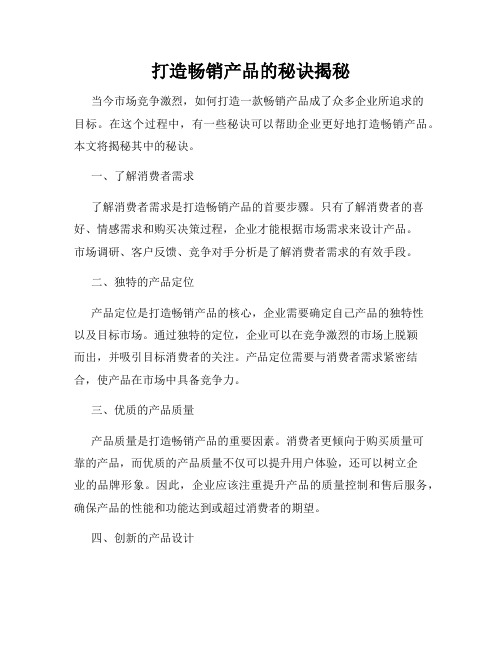 打造畅销产品的秘诀揭秘

当今市场竞争激烈，如何打造一款畅销产品成了众多企业所追求的目标。在这个过程中，有一些秘诀可以帮助企业更好地打造畅销产品。本文将揭秘其中的秘诀。

一、了解消费者需求

了解消费者需求是打造畅销产品的首要步骤。只有了解消费者的喜好、情感需求和购买决策过程，企业才能根据市场需求来设计产品。市场调研、客户反馈、竞争对手分析是了解消费者需求的有效手段。

二、独特的产品定位

产品定位是打造畅销产品的核心，企业需要确定自己产品的独特性以及目标市场。通过独特的定位，企业可以在竞争激烈的市场上脱颖而出，并吸引目标消费者的关注。产品定位需要与消费者需求紧密结合，使产品在市场中具备竞争力。

三、优质的产品质量

产品质量是打造畅销产品的重要因素。消费者更倾向于购买质量可靠的产品，而优质的产品质量不仅可以提升用户体验，还可以树立企业的品牌形象。因此，企业应该注重提升产品的质量控制和售后服务，确保产品的性能和功能达到或超过消费者的期望。

四、创新的产品设计